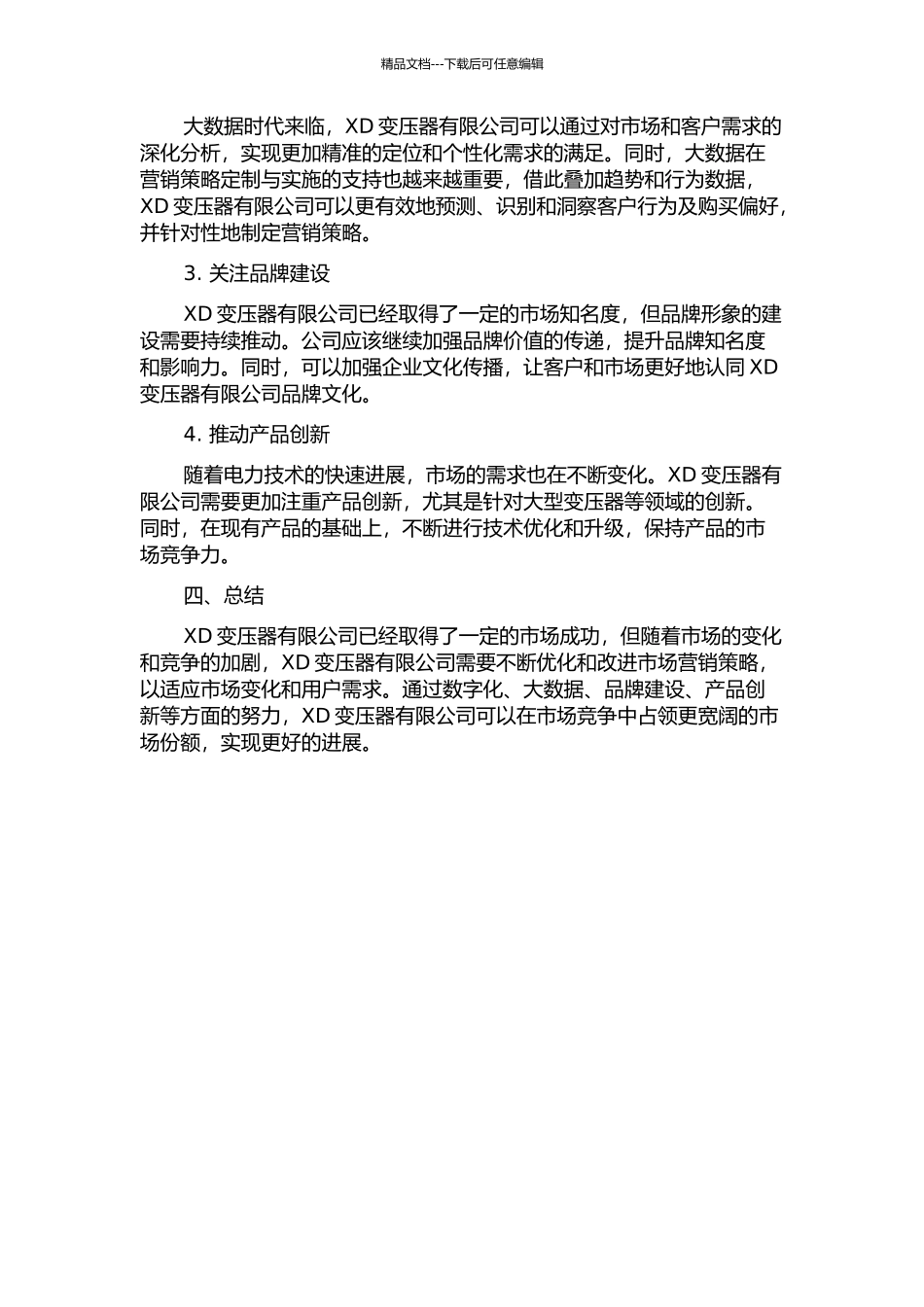 精品文档---下载后可任意编辑

大数据时代来临，XD 变压器有限公司可以通过对市场和客户需求的深化分析，实现更加精准的定位和个性化需求的满足。同时，大数据在营销策略定制与实施的支持也越来越重要，借此叠加趋势和行为数据，XD 变压器有限公司可以更有效地预测、识别和洞察客户行为及购买偏好，并针对性地制定营销策略。

3. 关注品牌建设

XD 变压器有限公司已经取得了一定的市场知名度，但品牌形象的建设需要持续推动。公司应该继续加强品牌价值的传递，提升品牌知名度和影响力。同时，可以加强企业文化传播，让客户和市场更好地认同 XD 变压器有限公司品牌文化。

4. 推动产品创新

随着电力技术的快速进展，市场的需求也在不断变化。XD 变压器有限公司需要更加注重产品创新，尤其是针对大型变压器等领域的创新。同时，在现有产品的基础上，不断进行技术优化和升级，保持产品的市场竞争力。

四、总结

XD 变压器有限公司已经取得了一定的市场成功，但随着市场的变化和竞争的加剧，XD 变压器有限公司需要不断优化和改进市场营销策略，以适应市场变化和用户需求。通过数字化、大数据、品牌建设、产品创新等方面的努力，XD 变压器有限公司可以在市场竞争中占领更宽阔的市场份额，实现更好的进展。